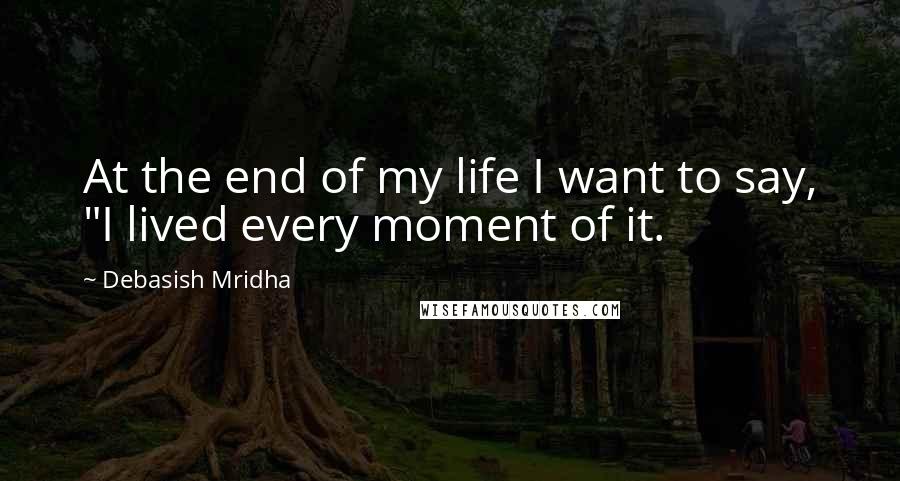 At the end of my life I want to say, "I lived every moment of it.

~ Debasish Mridha

WISEFAMOUSQUOTES.COM